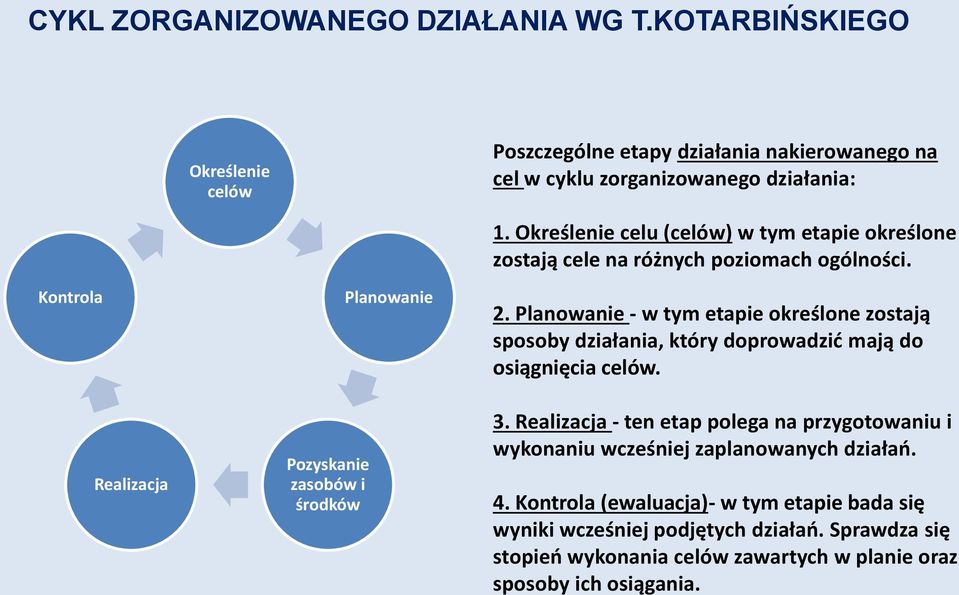 CYKL ZORGANIZOWANEGO DZIAŁANIA WG T.KOTARBIŃSKIEGO

Określenie celów

Planowanie

Pozyskanie zasobów i środków

Realizacja

Kontrola

Poszczególne etapy działania nakierowanego na cel w cyklu zorganizowanego działania:

1. Określenie celu (celów) w tym etapie określone zostają cele na różnych poziomach ogólności.

2. Planowanie - w tym etapie określone zostają sposoby działania, który doprowadzić mają do osiągnięcia celów.

3. Realizacja - ten etap polega na przygotowaniu i wykonaniu wcześniej zaplanowanych działań.

4. Kontrola (ewaluacja)- w tym etapie bada się wyniki wcześniej podjętych działań. Sprawdza się stopień wykonania celów zawartych w planie oraz sposoby ich osiągania.